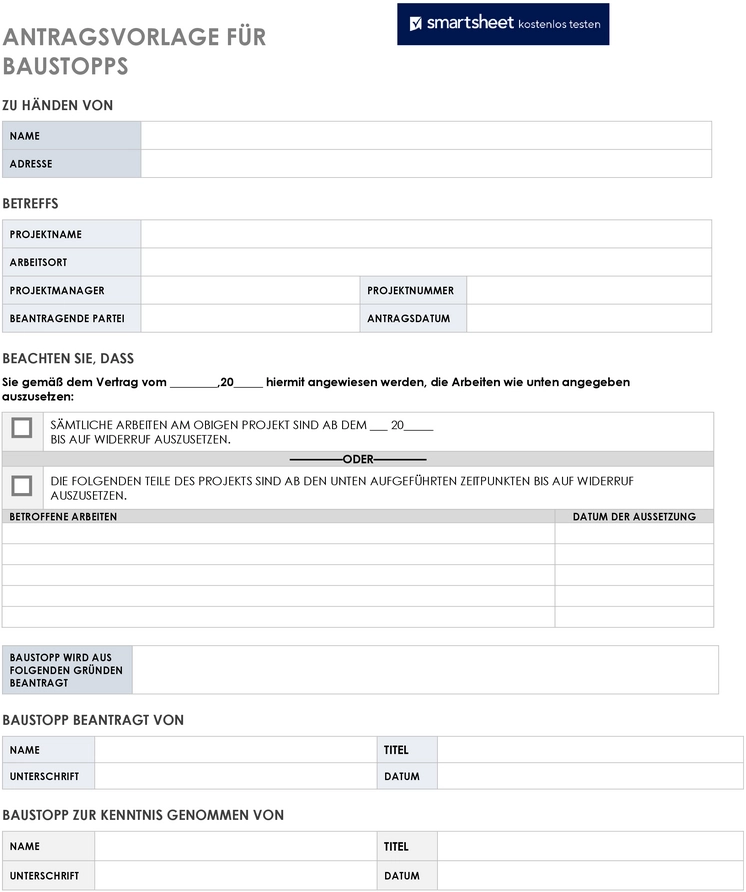 ANTRAGSVORLAGE FÜR BAUSTOPPS

smartsheet kostenlos testen

ZU HÄNDEN VON

| NAME | |
|---|---|
| ADRESSE | |

BETREFFS

| PROJEKTNAME | | | |
|---|---|---|---|
| ARBEITSORT | | | |
| PROJEKTMANAGER | | PROJEKTNUMMER | |
| BEANTRAGENDE PARTEI | | ANTRAGSDATUM | |

BEACHTEN SIE, DASS

Sie gemäß dem Vertrag vom ________,20_____ hiermit angewiesen werden, die Arbeiten wie unten angegeben auszusetzen:

SÄMTLICHE ARBEITEN AM OBIGEN PROJEKT SIND AB DEM ___ 20_____ BIS AUF WIDERRUF AUSZUSETZEN.

————ODER————

DIE FOLGENDEN TEILE DES PROJEKTS SIND AB DEN UNTEN AUFGEFÜHRTEN ZEITPUNKTEN BIS AUF WIDERRUF AUSZUSETZEN.

| BETROFFENE ARBEITEN | DATUM DER AUSSETZUNG |
|---|---|
| | |
| | |
| | |
| | |
| | |

| BAUSTOPP WIRD AUS FOLGENDEN GRÜNDEN BEANTRAGT | |
|---|---|

BAUSTOPP BEANTRAGT VON

| NAME | | TITEL | |
|---|---|---|---|
| UNTERSCHRIFT | | DATUM | |

BAUSTOPP ZUR KENNTNIS GENOMMEN VON

| NAME | | TITEL | |
|---|---|---|---|
| UNTERSCHRIFT | | DATUM | |